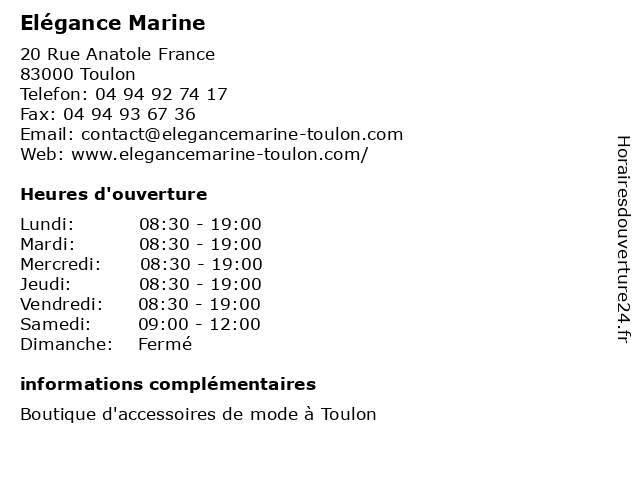 Elégance Marine

20 Rue Anatole France
83000 Toulon
Telefon: 04 94 92 74 17
Fax: 04 94 93 67 36
Email: contact@elegancemarine-toulon.com
Web: www.elegancemarine-toulon.com/

Heures d'ouverture

Lundi: 08:30 - 19:00
Mardi: 08:30 - 19:00
Mercredi: 08:30 - 19:00
Jeudi: 08:30 - 19:00
Vendredi: 08:30 - 19:00
Samedi: 09:00 - 12:00
Dimanche: Fermé

informations complémentaires

Boutique d'accessoires de mode à Toulon

Horairesdouverture24.fr